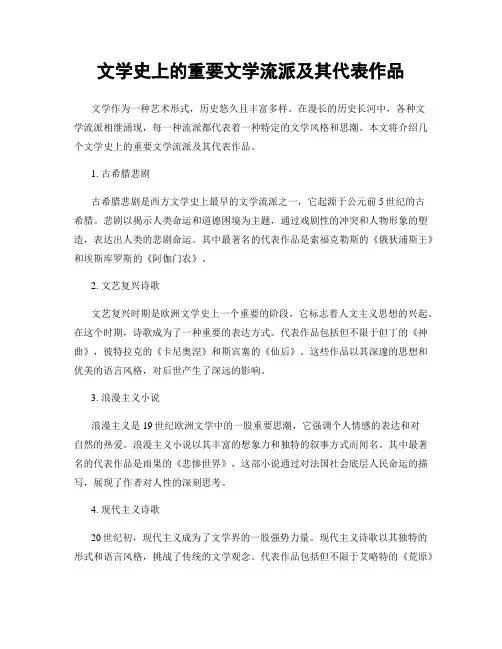 文学史上的重要文学流派及其代表作品

文学作为一种艺术形式，历史悠久且丰富多样。在漫长的历史长河中，各种文学流派相继涌现，每一种流派都代表着一种特定的文学风格和思潮。本文将介绍几个文学史上的重要文学流派及其代表作品。

1. 古希腊悲剧

古希腊悲剧是西方文学史上最早的文学流派之一，它起源于公元前5世纪的古希腊。悲剧以揭示人类命运和道德困境为主题，通过戏剧性的冲突和人物形象的塑造，表达出人类的悲剧命运。其中最著名的代表作品是索福克勒斯的《俄狄浦斯王》和埃斯库罗斯的《阿伽门农》。

2. 文艺复兴诗歌

文艺复兴时期是欧洲文学史上一个重要的阶段，它标志着人文主义思想的兴起。在这个时期，诗歌成为了一种重要的表达方式。代表作品包括但不限于但丁的《神曲》，彼特拉克的《卡尼奥涅》和斯宾塞的《仙后》。这些作品以其深邃的思想和优美的语言风格，对后世产生了深远的影响。

3. 浪漫主义小说

浪漫主义是19世纪欧洲文学中的一股重要思潮，它强调个人情感的表达和对自然的热爱。浪漫主义小说以其丰富的想象力和独特的叙事方式而闻名。其中最著名的代表作品是雨果的《悲惨世界》，这部小说通过对法国社会底层人民命运的描写，展现了作者对人性的深刻思考。

4. 现代主义诗歌

20世纪初，现代主义成为了文学界的一股强势力量。现代主义诗歌以其独特的形式和语言风格，挑战了传统的文学观念。代表作品包括但不限于艾略特的《荒原》